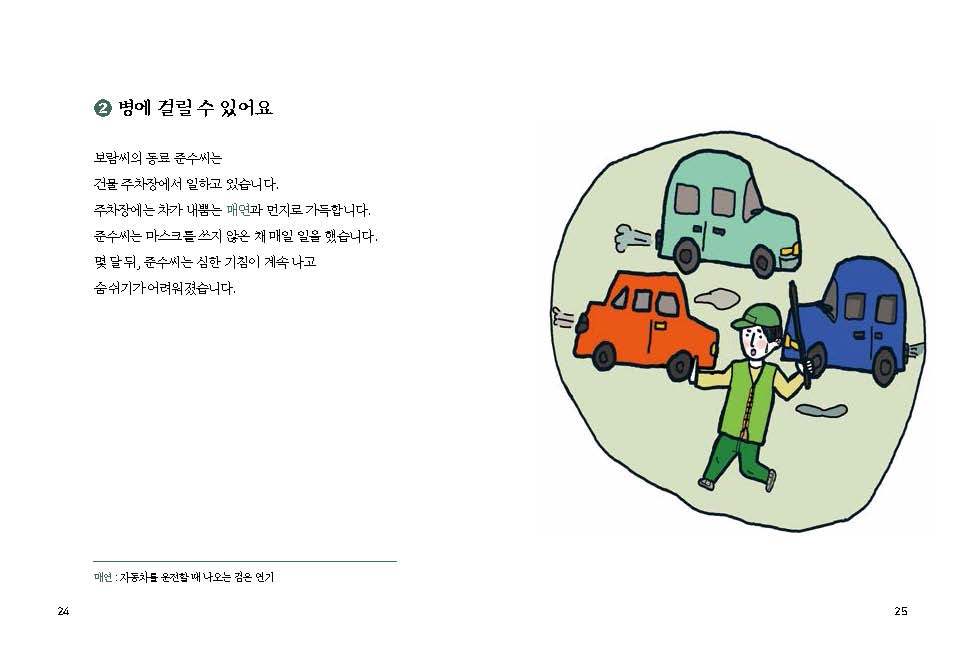 ❷ 병에 걸릴 수 있어요

보람씨의 동료 준수씨는
건물 주차장에서 일하고 있습니다.
주차장에는 차가 내뿜는 매연과 먼지로 가득합니다.
준수씨는 마스크를 쓰지 않은 채 매일 일을 했습니다.
몇 달 뒤, 준수씨는 심한 기침이 계속 나고
숨쉬기가 어려워졌습니다.

매연 : 자동차를 운전할 때 나오는 검은 연기

24

25